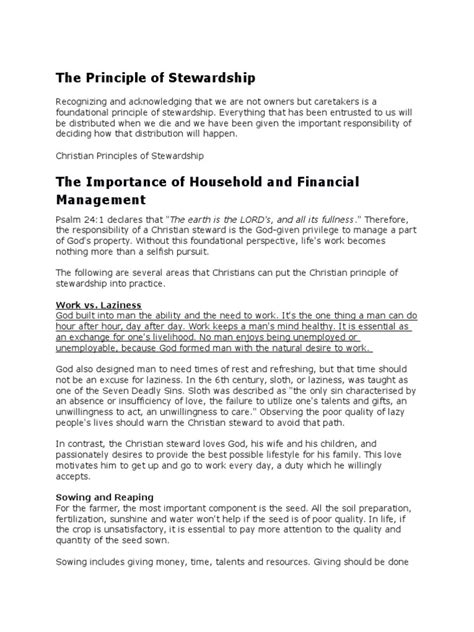 The Principle of Stewardship

Recognizing and acknowledging that we are not owners but caretakers is a foundational principle of stewardship. Everything that has been entrusted to us will be distributed when we die and we have been given the important responsibility of deciding how that distribution will happen.

Christian Principles of Stewardship

The Importance of Household and Financial Management

Psalm 24:1 declares that "The earth is the LORD's, and all its fullness." Therefore, the responsibility of a Christian steward is the God-given privilege to manage a part of God's property. Without this foundational perspective, life's work becomes nothing more than a selfish pursuit.

The following are several areas that Christians can put the Christian principle of stewardship into practice.

Work vs. Laziness
God built into man the ability and the need to work. It's the one thing a man can do hour after hour, day after day. Work keeps a man's mind healthy. It is essential as an exchange for one's livelihood. No man enjoys being unemployed or unemployable, because God formed man with the natural desire to work.

God also designed man to need times of rest and refreshing, but that time should not be an excuse for laziness. In the 6th century, sloth, or laziness, was taught as one of the Seven Deadly Sins. Sloth was described as "the only sin characterised by an absence or insufficiency of love, the failure to utilize one's talents and gifts, an unwillingness to act, an unwillingness to care." Observing the poor quality of lazy people's lives should warn the Christian steward to avoid that path.

In contrast, the Christian steward loves God, his wife and his children, and passionately desires to provide the best possible lifestyle for his family. This love motivates him to get up and go to work every day, a duty which he willingly accepts.

Sowing and Reaping
For the farmer, the most important component is the seed. All the soil preparation, fertilization, sunshine and water won't help if the seed is of poor quality. In life, if the crop is unsatisfactory, it is essential to pay more attention to the quality and quantity of the seed sown.

Sowing includes giving money, time, talents and resources. Giving should be done